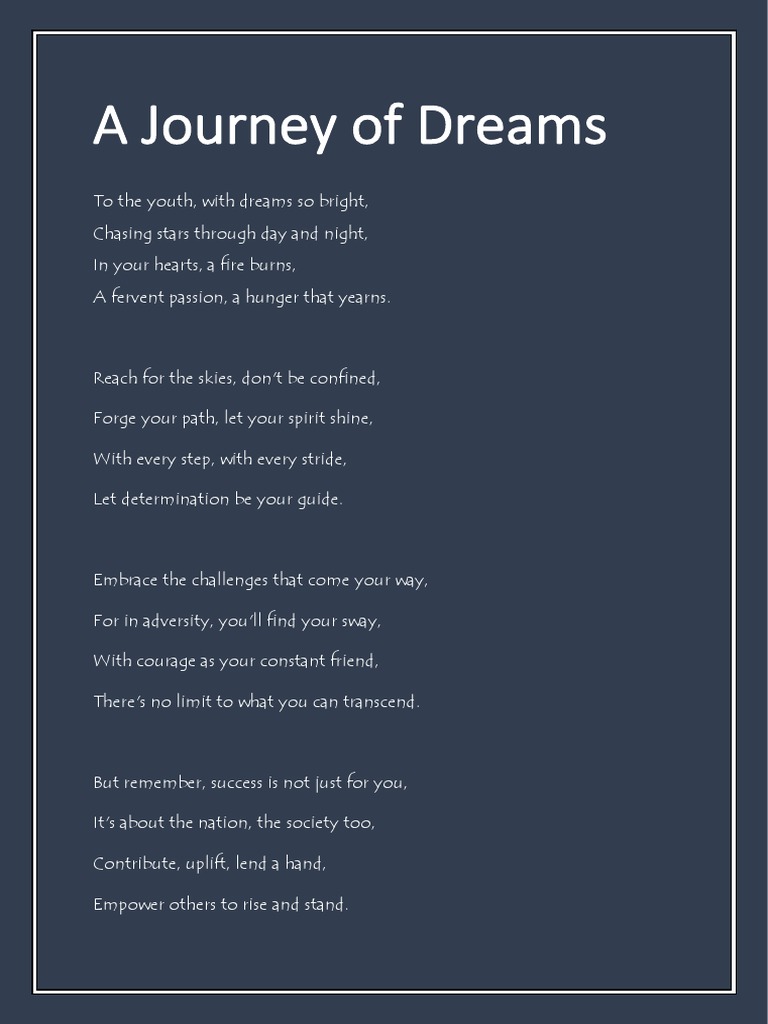 A Journey of Dreams

To the youth, with dreams so bright,
Chasing stars through day and night,
In your hearts, a fire burns,
A fervent passion, a hunger that yearns.

Reach for the skies, don't be confined,
Forge your path, let your spirit shine,
With every step, with every stride,
Let determination be your guide.

Embrace the challenges that come your way,
For in adversity, you'll find your sway,
With courage as your constant friend,
There's no limit to what you can transcend.

But remember, success is not just for you,
It's about the nation, the society too,
Contribute, uplift, lend a hand,
Empower others to rise and stand.